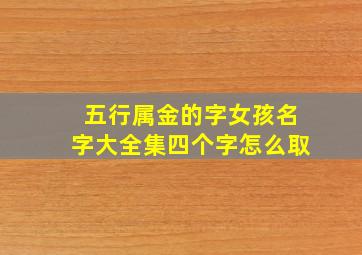 五行属金的字女孩名字大全集四个字怎么取